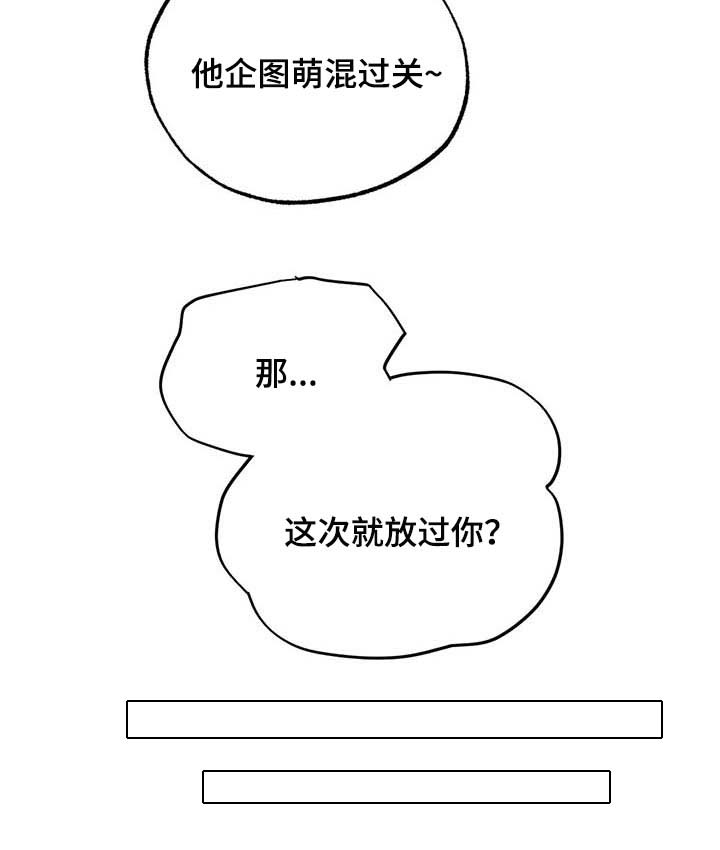 他企图萌混过关~

那...

这次就放过你?